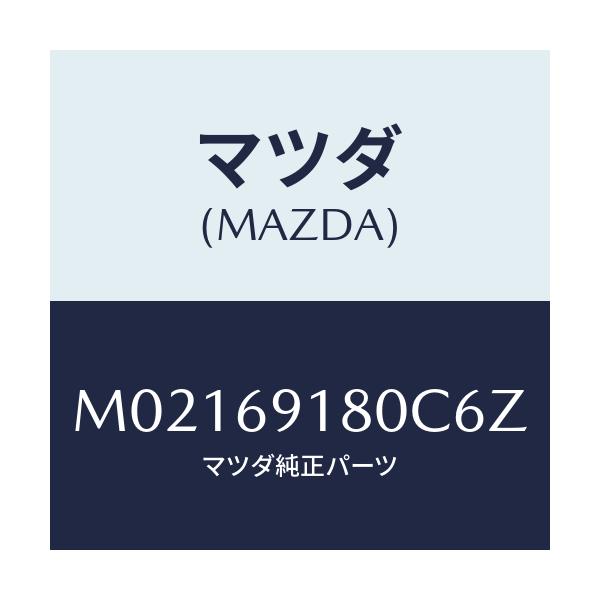 マツダ
(MAZDA)

M02169180C6Z
マツダ純正パーツ